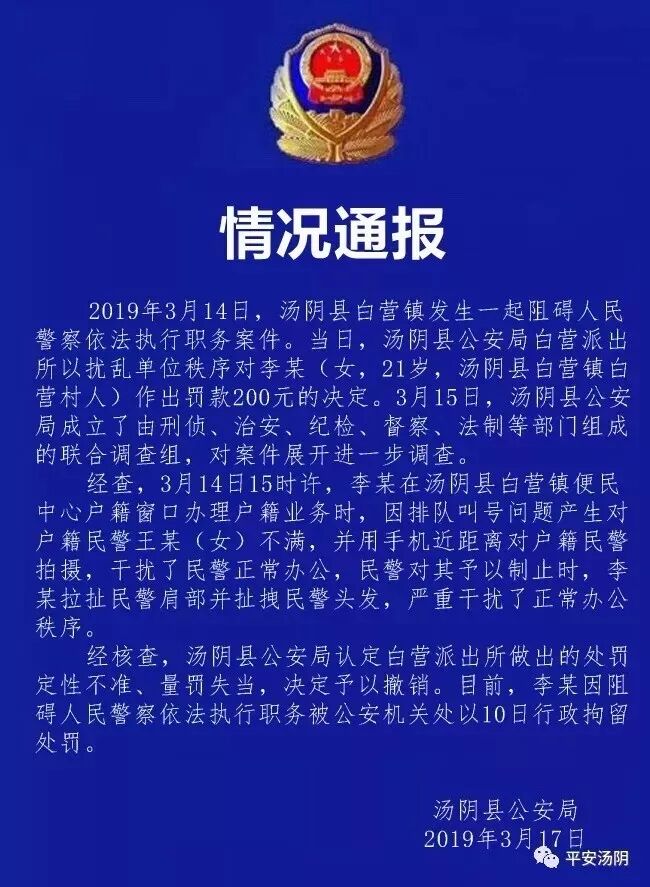 情况通报

2019年3月14日，汤阴县白营镇发生一起阻碍人民警察依法执行职务案件。当日，汤阴县公安局白营派出所以扰乱单位秩序对李某（女，21岁，汤阴县白营镇白营村人）作出罚款200元的决定。3月15日，汤阴县公安局成立了由刑侦、治安、纪检、督察、法制等部门组成的联合调查组，对案件展开进一步调查。

经查，3月14日15时许，李某在汤阴县白营镇便民中心户籍窗口办理户籍业务时，因排队叫号问题产生对户籍民警王某（女）不满，并用手机近距离对户籍民警拍摄，干扰了民警正常办公，民警对其予以制止时，李某拉扯民警肩部并扯拽民警头发，严重干扰了正常办公秩序。

经核查，汤阴县公安局认定白营派出所做出的处罚定性不准、量罚失当，决定予以撤销。目前，李某因阻碍人民警察依法执行职务被公安机关处以10日行政拘留处罚。

汤阴县公安局
2019年3月17日

平安汤阴